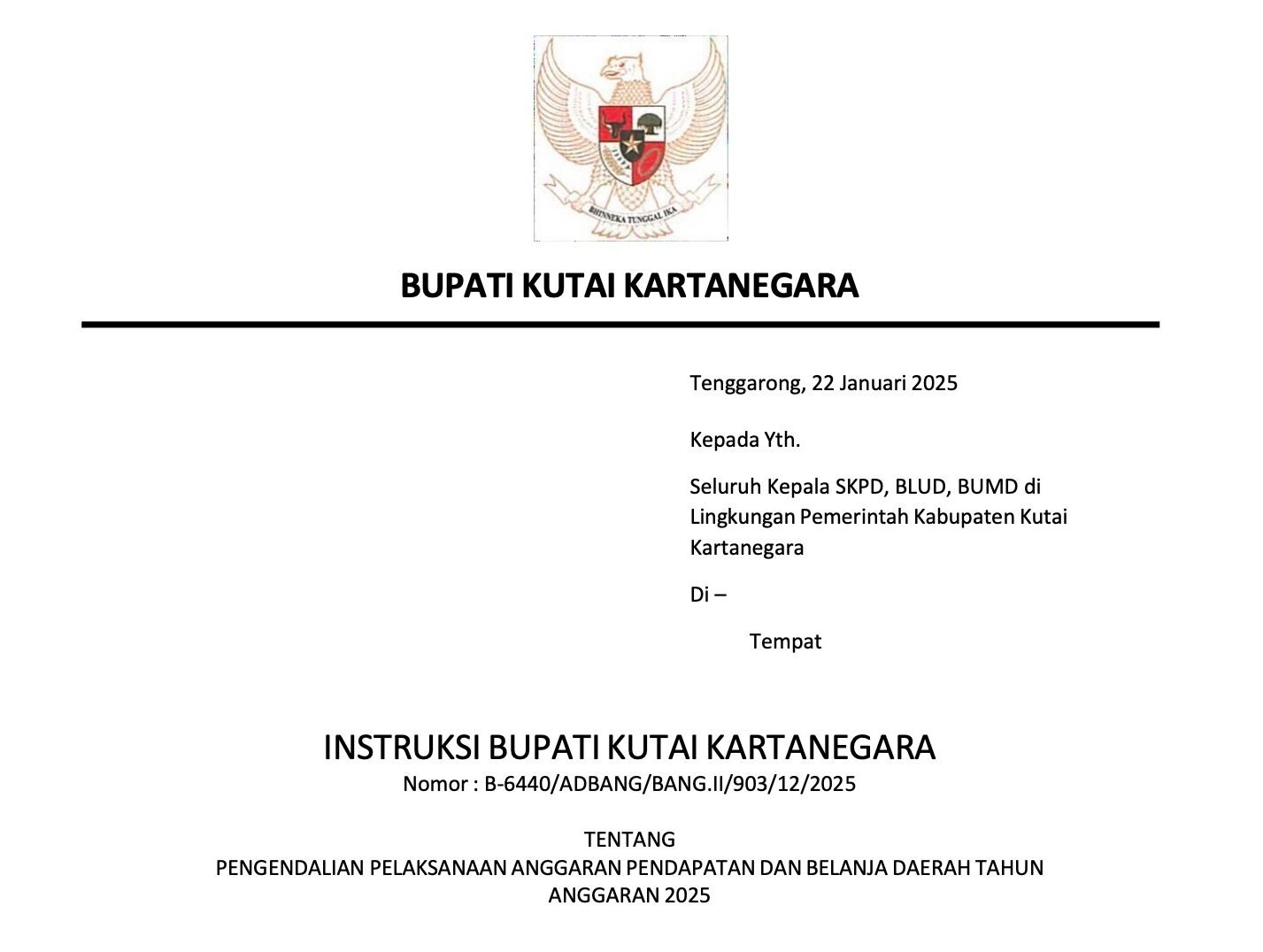 BHINNEKA TUNGGAL IKA

BUPATI KUTAI KARTANEGARA

Tenggarong, 22 Januari 2025

Kepada Yth.

Seluruh Kepala SKPD, BLUD, BUMD di Lingkungan Pemerintah Kabupaten Kutai Kartanegara

Di –

Tempat

INSTRUKSI BUPATI KUTAI KARTANEGARA
Nomor : B-6440/ADBANG/BANG.II/903/12/2025

TENTANG
PENGENDALIAN PELAKSANAAN ANGGARAN PENDAPATAN DAN BELANJA DAERAH TAHUN ANGGARAN 2025